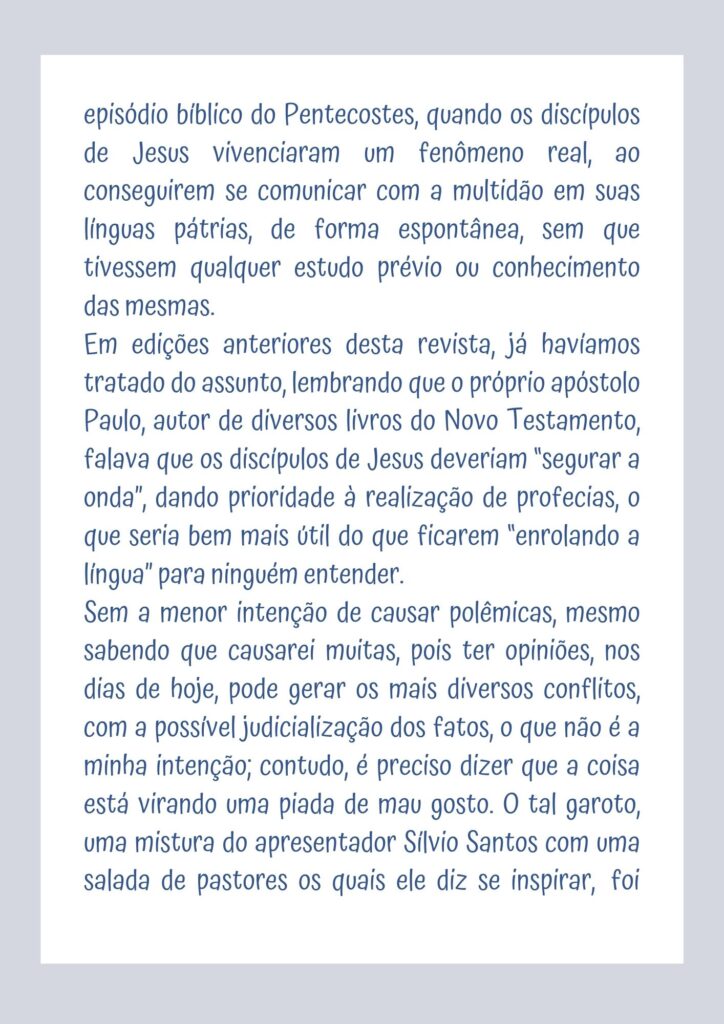 episódio bíblico do Pentecostes, quando os discípulos de Jesus vivenciaram um fenômeno real, ao conseguirem se comunicar com a multidão em suas línguas pátrias, de forma espontânea, sem que tivessem qualquer estudo prévio ou conhecimento das mesmas.

Em edições anteriores desta revista, já havíamos tratado do assunto, lembrando que o próprio apóstolo Paulo, autor de diversos livros do Novo Testamento, falava que os discípulos de Jesus deveriam "segurar a onda", dando prioridade à realização de profecias, o que seria bem mais útil do que ficarem "enrolando a língua" para ninguém entender.

Sem a menor intenção de causar polêmicas, mesmo sabendo que causarei muitas, pois ter opiniões, nos dias de hoje, pode gerar os mais diversos conflitos, com a possível judicialização dos fatos, o que não é a minha intenção; contudo, é preciso dizer que a coisa está virando uma piada de mau gosto. O tal garoto, uma mistura do apresentador Sílvio Santos com uma salada de pastores os quais ele diz se inspirar, foi